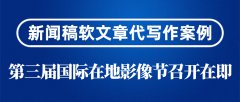 新闻稿软文章代写作案例

第三届国际在地影像节召开在即